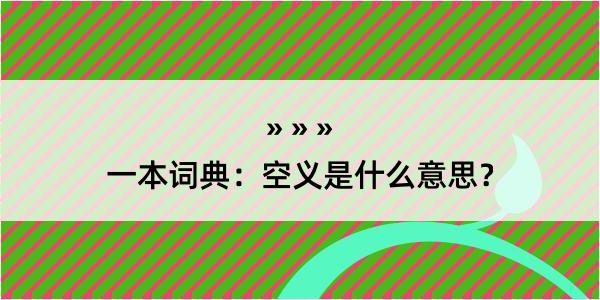 » » »

一本词典：空义是什么意思？